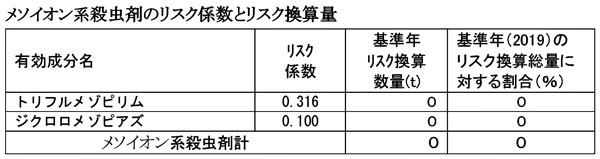 メソイオン系殺虫剤のリスク係数とリスク換算量

| 有効成分名 | リスク係数 | 基準年リスク換算数量(t) | 基準年(2019)のリスク換算総量に対する割合(%) |
|---|---|---|---|
| トリフルメゾピリム | 0.316 | 0 | 0 |
| ジクロロメゾピアズ | 0.100 | 0 | 0 |
| メソイオン系殺虫剤計 | | 0 | 0 |